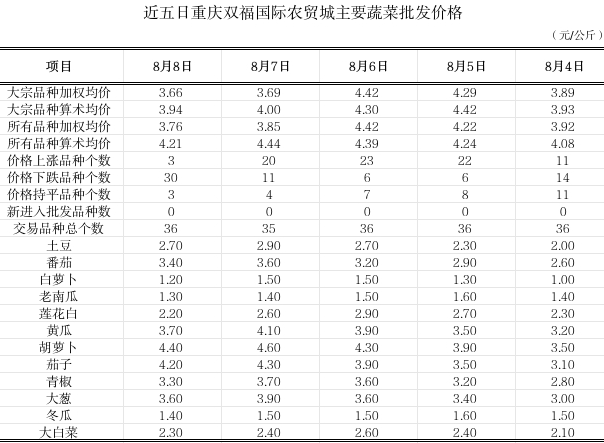 近五日重庆双福国际农贸城主要蔬菜批发价格

（元/公斤）

| 项目 | 8月8日 | 8月7日 | 8月6日 | 8月5日 | 8月4日 |
|---|---|---|---|---|---|
| 大宗品种加权均价 | 3.66 | 3.69 | 4.42 | 4.29 | 3.89 |
| 大宗品种算术均价 | 3.94 | 4.00 | 4.30 | 4.42 | 3.93 |
| 所有品种加权均价 | 3.76 | 3.85 | 4.42 | 4.22 | 3.92 |
| 所有品种算术均价 | 4.21 | 4.44 | 4.39 | 4.24 | 4.08 |
| 价格上涨品种个数 | 3 | 20 | 23 | 22 | 11 |
| 价格下跌品种个数 | 30 | 11 | 6 | 6 | 14 |
| 价格持平品种个数 | 3 | 4 | 7 | 8 | 11 |
| 新进入批发品种数 | 0 | 0 | 0 | 0 | 0 |
| 交易品种总个数 | 36 | 35 | 36 | 36 | 36 |
| 土豆 | 2.70 | 2.90 | 2.70 | 2.30 | 2.00 |
| 番茄 | 3.40 | 3.60 | 3.20 | 2.90 | 2.60 |
| 白萝卜 | 1.20 | 1.50 | 1.50 | 1.30 | 1.00 |
| 老南瓜 | 1.30 | 1.40 | 1.50 | 1.60 | 1.40 |
| 莲花白 | 2.20 | 2.60 | 2.90 | 2.70 | 2.30 |
| 黄瓜 | 3.70 | 4.10 | 3.90 | 3.50 | 3.20 |
| 胡萝卜 | 4.40 | 4.60 | 4.30 | 3.90 | 3.50 |
| 茄子 | 4.20 | 4.30 | 3.90 | 3.50 | 3.10 |
| 青椒 | 3.30 | 3.70 | 3.60 | 3.20 | 2.80 |
| 大葱 | 3.60 | 3.90 | 3.60 | 3.40 | 3.00 |
| 冬瓜 | 1.40 | 1.50 | 1.50 | 1.60 | 1.50 |
| 大白菜 | 2.30 | 2.40 | 2.60 | 2.40 | 2.10 |